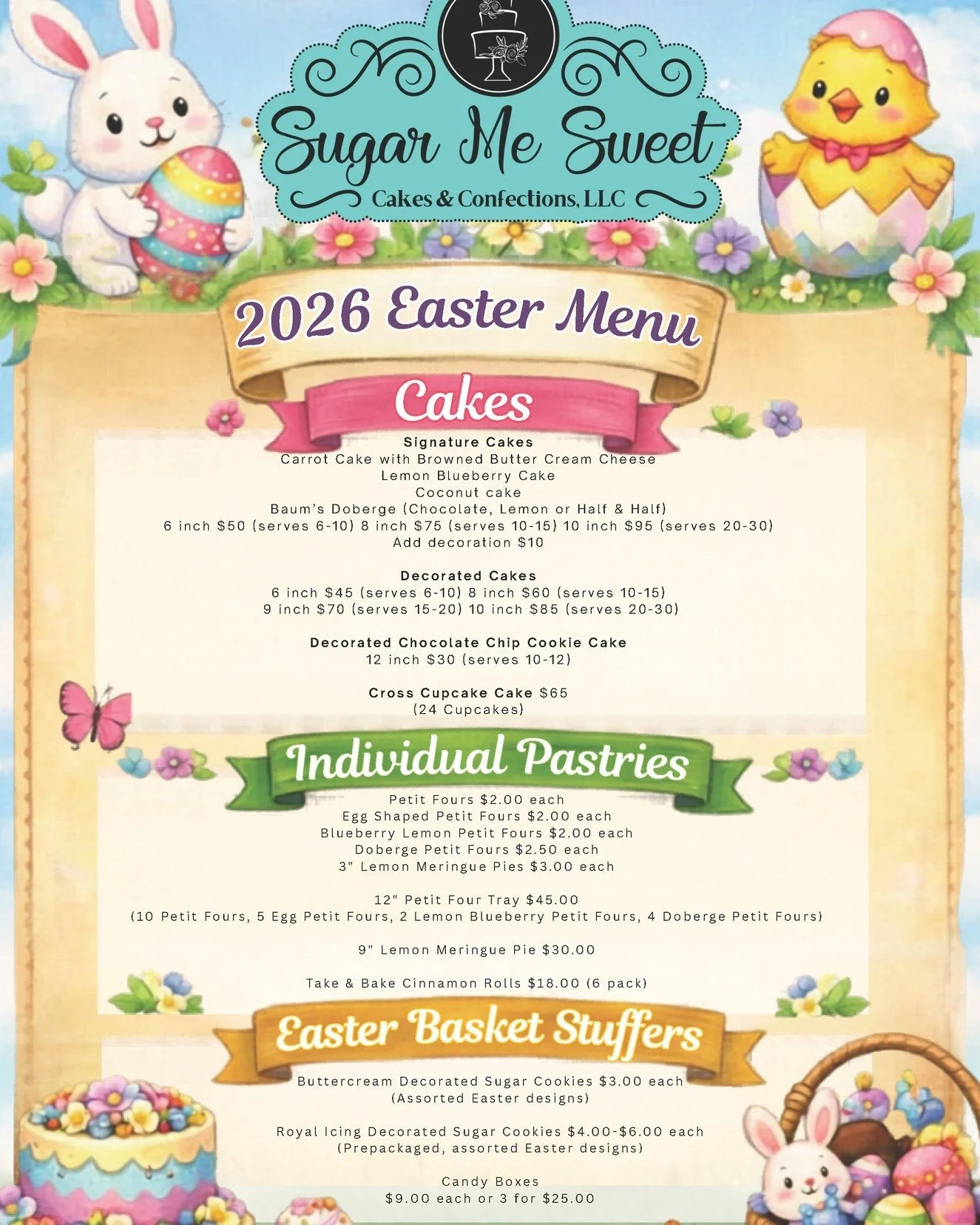 Sugar Me Sweet
Cakes & Confections, LLC

2026 Easter Menu

Cakes

Signature Cakes
Carrot Cake with Browned Butter Cream Cheese
Lemon Blueberry Cake
Coconut cake
Baum's Doberge (Chocolate, Lemon or Half & Half)
6 inch $50 (serves 6-10) 8 inch $75 (serves 10-15) 10 inch $95 (serves 20-30)
Add decoration $10

Decorated Cakes
6 inch $45 (serves 6-10) 8 inch $60 (serves 10-15)
9 inch $70 (serves 15-20) 10 inch $85 (serves 20-30)

Decorated Chocolate Chip Cookie Cake
12 inch $30 (serves 10-12)

Cross Cupcake Cake $65
(24 Cupcakes)

Individual Pastries

Petit Fours $2.00 each
Egg Shaped Petit Fours $2.00 each
Blueberry Lemon Petit Fours $2.00 each
Doberge Petit Fours $2.50 each
3" Lemon Meringue Pies $3.00 each

12" Petit Four Tray $45.00
(10 Petit Fours, 5 Egg Petit Fours, 2 Lemon Blueberry Petit Fours, 4 Doberge Petit Fours)

9" Lemon Meringue Pie $30.00

Take & Bake Cinnamon Rolls $18.00 (6 pack)

Easter Basket Stuffers

Buttercream Decorated Sugar Cookies $3.00 each
(Assorted Easter designs)

Royal Icing Decorated Sugar Cookies $4.00-$6.00 each
(Prepackaged, assorted Easter designs)

Candy Boxes
$9.00 each or 3 for $25.00